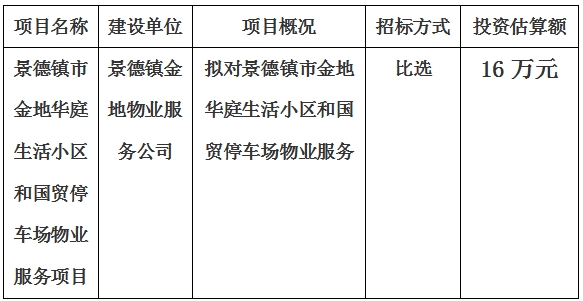 | 项目名称 | 建设单位 | 项目概况 | 招标方式 | 投资估算额 |
|---|---|---|---|---|
| 景德镇市金地华庭生活小区和国贸停车场物业服务项目 | 景德镇金地物业服务公司 | 拟对景德镇市金地华庭生活小区和国贸停车场物业服务 | 比选 | 16 万元 |